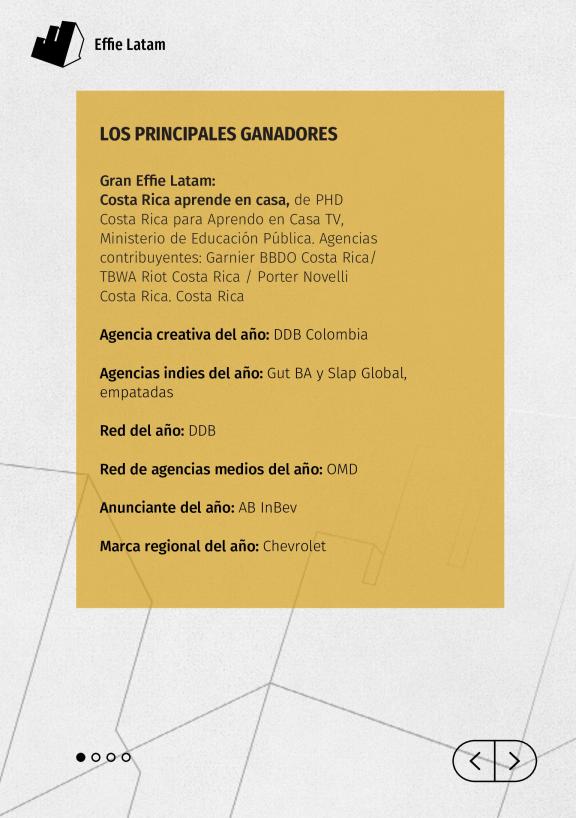 Effie Latam

LOS PRINCIPALES GANADORES

Gran Effie Latam:
Costa Rica aprende en casa, de PHD Costa Rica para Aprendo en Casa TV, Ministerio de Educación Pública. Agencias contribuyentes: Garnier BBDO Costa Rica/ TBWA Riot Costa Rica / Porter Novelli Costa Rica. Costa Rica

Agencia creativa del año: DDB Colombia

Agencias indies del año: Gut BA y Slap Global, empatadas

Red del año: DDB

Red de agencias medios del año: OMD

Anunciante del año: AB InBev

Marca regional del año: Chevrolet